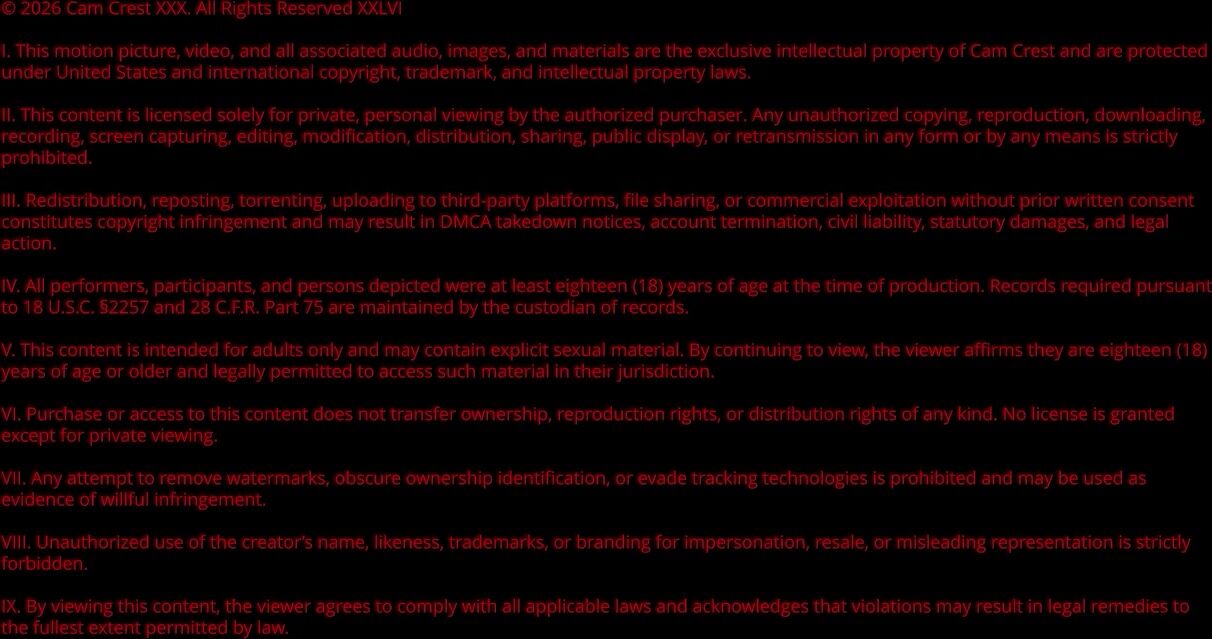 © 2026 Cam Crest XXX. All Rights Reserved XXLVI

I. This motion picture, video, and all associated audio, images, and materials are the exclusive intellectual property of Cam Crest and are protected under United States and international copyright, trademark, and intellectual property laws.

II. This content is licensed solely for private, personal viewing by the authorized purchaser. Any unauthorized copying, reproduction, downloading, recording, screen capturing, editing, modification, distribution, sharing, public display, or retransmission in any form or by any means is strictly prohibited.

III. Redistribution, reposting, torrenting, uploading to third-party platforms, file sharing, or commercial exploitation without prior written consent constitutes copyright infringement and may result in DMCA takedown notices, account termination, civil liability, statutory damages, and legal action.

IV. All performers, participants, and persons depicted were at least eighteen (18) years of age at the time of production. Records required pursuant to 18 U.S.C. §2257 and 28 C.F.R. Part 75 are maintained by the custodian of records.

V. This content is intended for adults only and may contain explicit sexual material. By continuing to view, the viewer affirms they are eighteen (18) years of age or older and legally permitted to access such material in their jurisdiction.

VI. Purchase or access to this content does not transfer ownership, reproduction rights, or distribution rights of any kind. No license is granted except for private viewing.

VII. Any attempt to remove watermarks, obscure ownership identification, or evade tracking technologies is prohibited and may be used as evidence of willful infringement.

VIII. Unauthorized use of the creator's name, likeness, trademarks, or branding for impersonation, resale, or misleading representation is strictly forbidden.

IX. By viewing this content, the viewer agrees to comply with all applicable laws and acknowledges that violations may result in legal remedies to the fullest extent permitted by law.